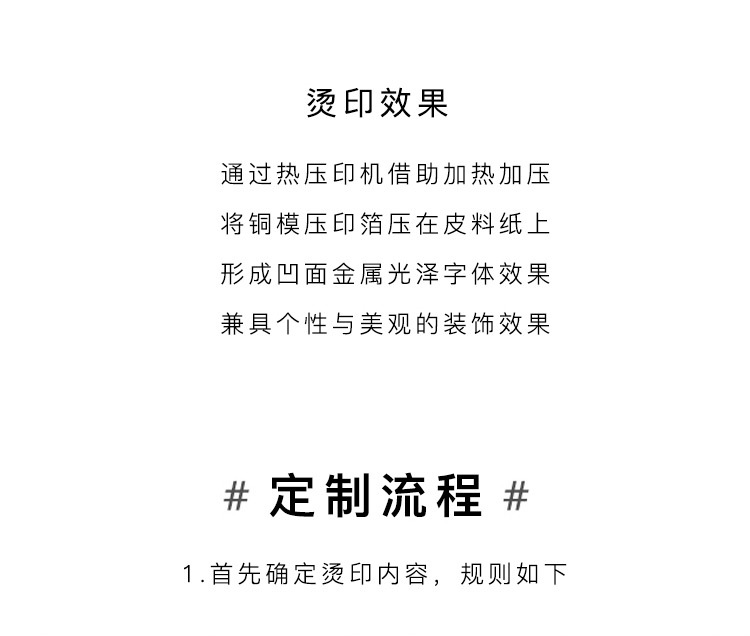 烫印效果

通过热压印机借助加热加压
将铜模压印箔压在皮料纸上
形成凹面金属光泽字体效果
兼具个性与美观的装饰效果

# 定制流程 #

1.首先确定烫印内容，规则如下